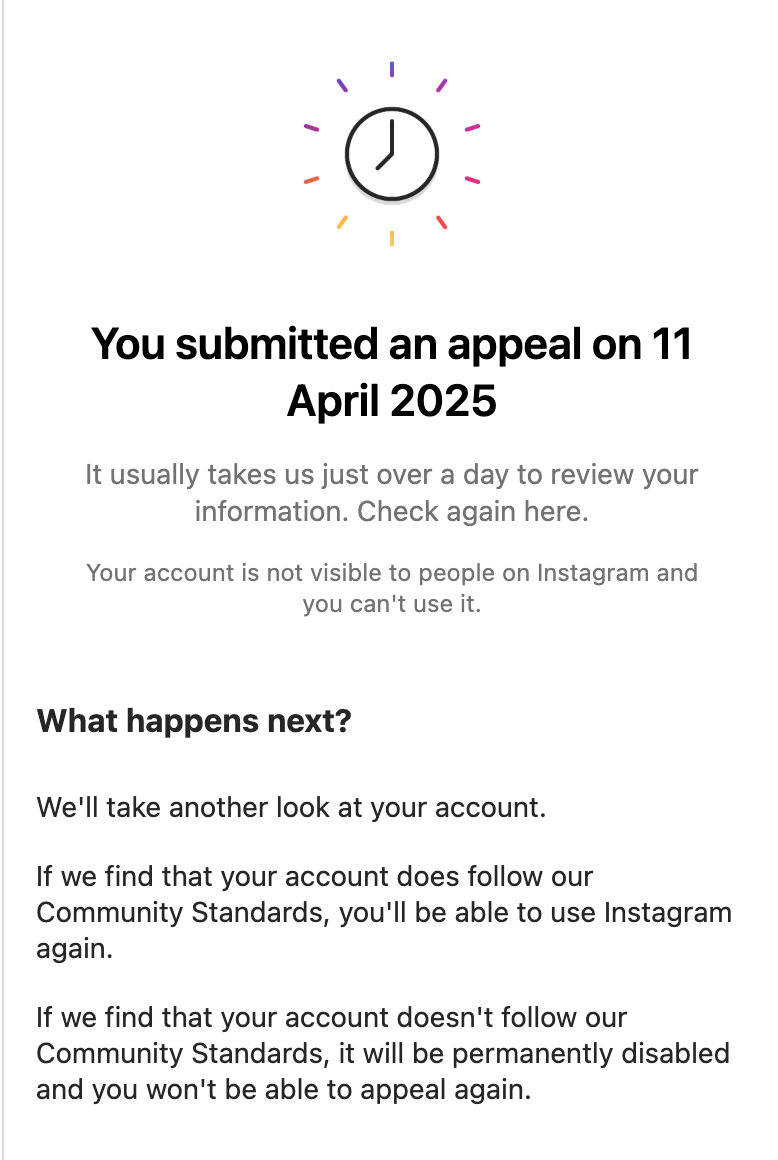 You submitted an appeal on 11 April 2025

It usually takes us just over a day to review your information. Check again here.

Your account is not visible to people on Instagram and you can't use it.

What happens next?

We'll take another look at your account.

If we find that your account does follow our Community Standards, you'll be able to use Instagram again.

If we find that your account doesn't follow our Community Standards, it will be permanently disabled and you won't be able to appeal again.